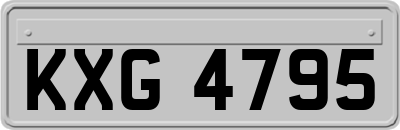 KXG 4795